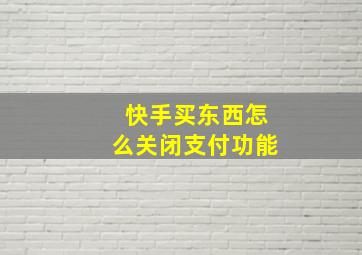 快手买东西怎么关闭支付功能